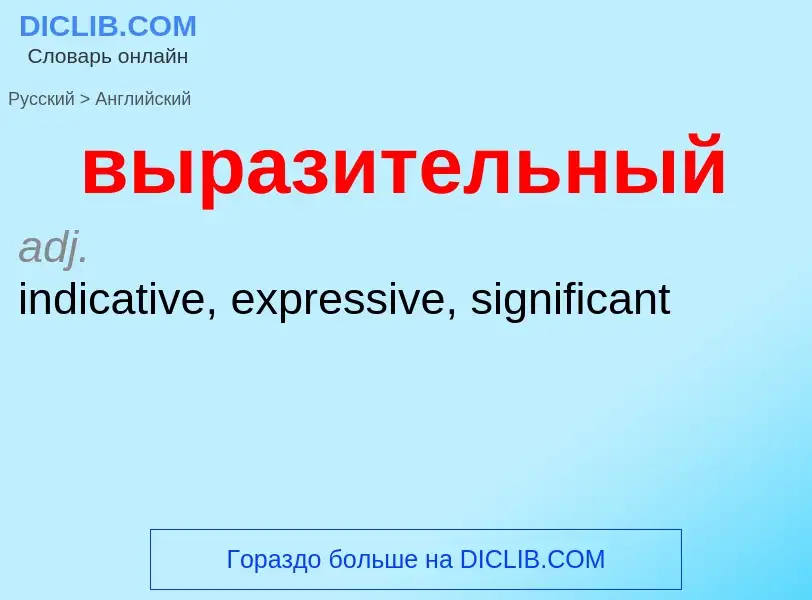 DICLIB.COM
Словарь онлайн

Русский > Английский

выразительный

adj.
indicative, expressive, significant

Гораздо больше на DICLIB.COM